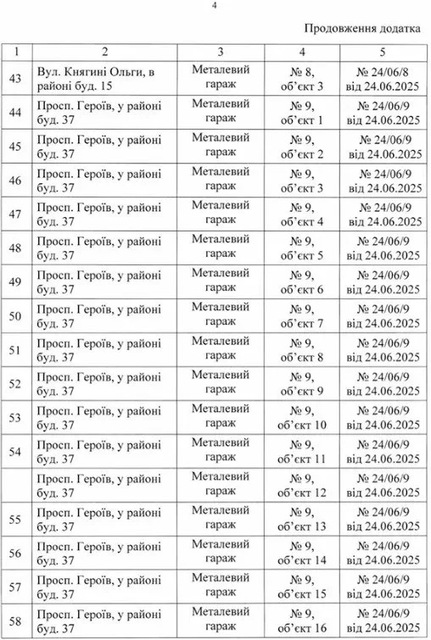 4

Продовження додатка

| 1 | 2 | 3 | 4 | 5 |
|---|---|---|---|---|
| 43 | Вул. Княгині Ольги, в районі буд. 15 | Металевий гараж | № 8, об'єкт 3 | № 24/06/8 від 24.06.2025 |
| 44 | Просп. Героїв, у районі буд. 37 | Металевий гараж | № 9, об'єкт 1 | № 24/06/9 від 24.06.2025 |
| 45 | Просп. Героїв, у районі буд. 37 | Металевий гараж | № 9, об'єкт 2 | № 24/06/9 від 24.06.2025 |
| 46 | Просп. Героїв, у районі буд. 37 | Металевий гараж | № 9, об'єкт 3 | № 24/06/9 від 24.06.2025 |
| 47 | Просп. Героїв, у районі буд. 37 | Металевий гараж | № 9, об'єкт 4 | № 24/06/9 від 24.06.2025 |
| 48 | Просп. Героїв, у районі буд. 37 | Металевий гараж | № 9, об'єкт 5 | № 24/06/9 від 24.06.2025 |
| 49 | Просп. Героїв, у районі буд. 37 | Металевий гараж | № 9, об'єкт 6 | № 24/06/9 від 24.06.2025 |
| 50 | Просп. Героїв, у районі буд. 37 | Металевий гараж | № 9, об'єкт 7 | № 24/06/9 від 24.06.2025 |
| 51 | Просп. Героїв, у районі буд. 37 | Металевий гараж | № 9, об'єкт 8 | № 24/06/9 від 24.06.2025 |
| 52 | Просп. Героїв, у районі буд. 37 | Металевий гараж | № 9, об'єкт 9 | № 24/06/9 від 24.06.2025 |
| 53 | Просп. Героїв, у районі буд. 37 | Металевий гараж | № 9, об'єкт 10 | № 24/06/9 від 24.06.2025 |
| 54 | Просп. Героїв, у районі буд. 37 | Металевий гараж | № 9, об'єкт 11 | № 24/06/9 від 24.06.2025 |
|  | Просп. Героїв, у районі буд. 37 | Металевий гараж | № 9, об'єкт 12 | № 24/06/9 від 24.06.2025 |
| 55 | Просп. Героїв, у районі буд. 37 | Металевий гараж | № 9, об'єкт 13 | № 24/06/9 від 24.06.2025 |
| 56 | Просп. Героїв, у районі буд. 37 | Металевий гараж | № 9, об'єкт 14 | № 24/06/9 від 24.06.2025 |
| 57 | Просп. Героїв, у районі буд. 37 | Металевий гараж | № 9, об'єкт 15 | № 24/06/9 від 24.06.2025 |
| 58 | Просп. Героїв, у районі буд. 37 | Металевий гараж | № 9, об'єкт 16 | № 24/06/9 від 24.06.2025 |